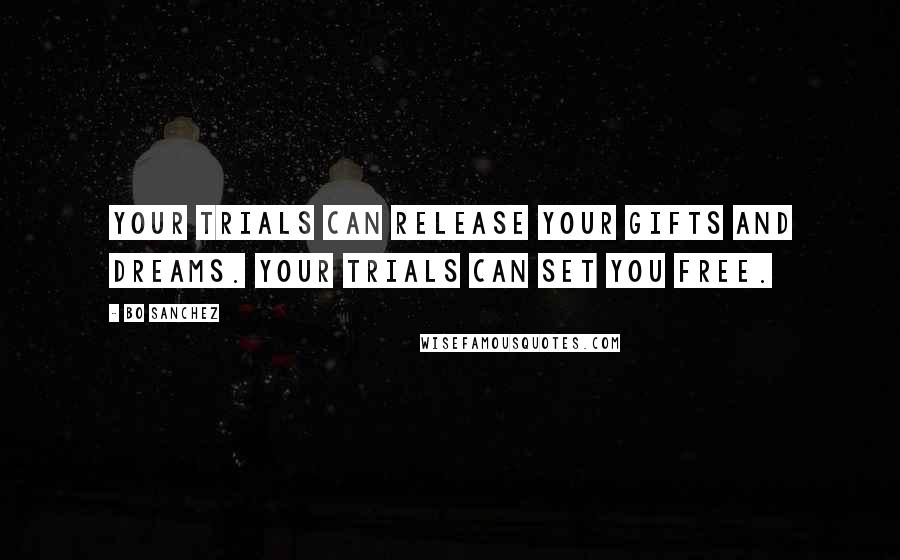 YOUR TRIALS CAN RELEASE YOUR GIFTS AND DREAMS. YOUR TRIALS CAN SET YOU FREE.

- BO SANCHEZ

WISEFAMOUSQUOTES.COM